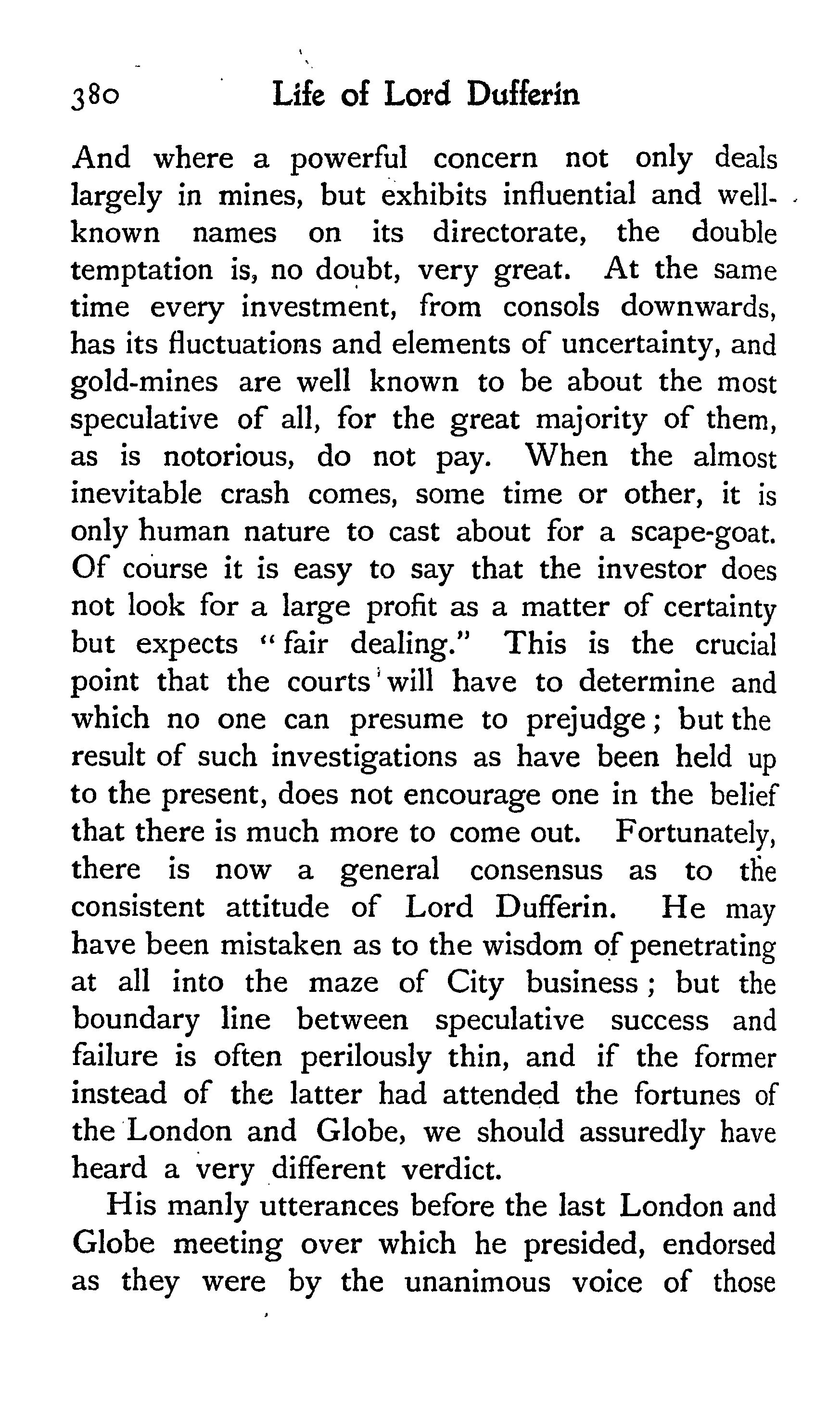 380 Life of Lord Dufferin

And where a powerful concern not only deals largely in mines, but exhibits influential and well-known names on its directorate, the double temptation is, no doubt, very great. At the same time every investment, from consols downwards, has its fluctuations and elements of uncertainty, and gold-mines are well known to be about the most speculative of all, for the great majority of them, as is notorious, do not pay. When the almost inevitable crash comes, some time or other, it is only human nature to cast about for a scape-goat. Of course it is easy to say that the investor does not look for a large profit as a matter of certainty but expects "fair dealing." This is the crucial point that the courts will have to determine and which no one can presume to prejudge; but the result of such investigations as have been held up to the present, does not encourage one in the belief that there is much more to come out. Fortunately, there is now a general consensus as to the consistent attitude of Lord Dufferin. He may have been mistaken as to the wisdom of penetrating at all into the maze of City business; but the boundary line between speculative success and failure is often perilously thin, and if the former instead of the latter had attended the fortunes of the London and Globe, we should assuredly have heard a very different verdict.

His manly utterances before the last London and Globe meeting over which he presided, endorsed as they were by the unanimous voice of those